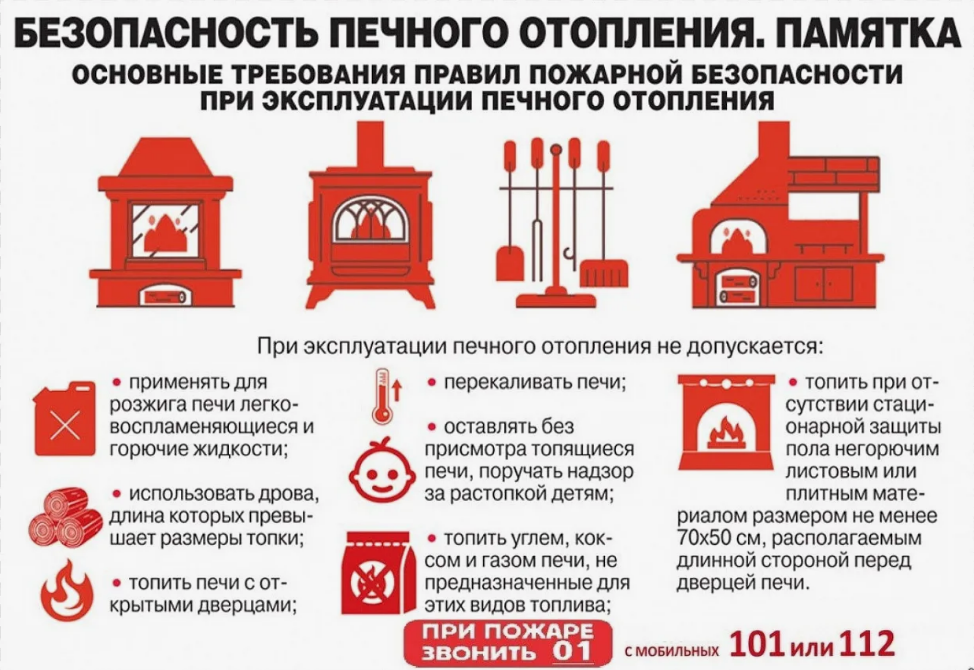 БЕЗОПАСНОСТЬ ПЕЧНОГО ОТОПЛЕНИЯ. ПАМЯТКА

ОСНОВНЫЕ ТРЕБОВАНИЯ ПРАВИЛ ПОЖАРНОЙ БЕЗОПАСНОСТИ ПРИ ЭКСПЛУАТАЦИИ ПЕЧНОГО ОТОПЛЕНИЯ

При эксплуатации печного отопления не допускается:

• применять для розжига печи легковоспламеняющиеся и горючие жидкости;

• использовать дрова, длина которых превышает размеры топки;

• топить печи с открытыми дверцами;

• перекаливать печи;

• оставлять без присмотра топящиеся печи, поручать надзор за растопкой детям;

• топить углем, коксом и газом печи, не предназначенные для этих видов топлива;

• топить при отсутствии стационарной защиты пола негорючим листовым или плитным материалом размером не менее 70х50 см, располагаемым длинной стороной перед дверцей печи.

ПРИ ПОЖАРЕ ЗВОНИТЬ 01

С МОБИЛЬНЫХ 101 или 112